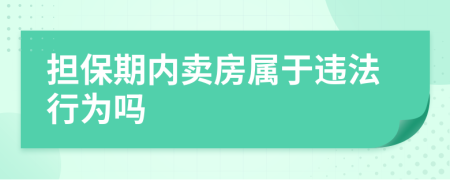 担保期内卖房属于违法行为吗